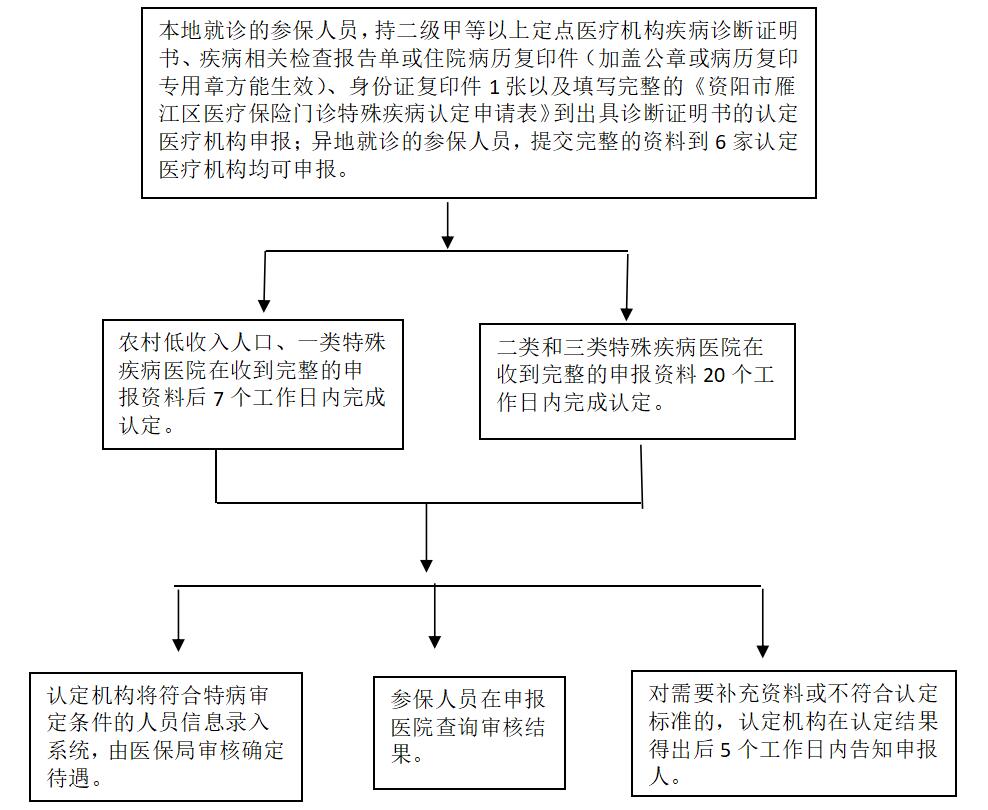 本地就诊的参保人员，持二级甲等以上定点医疗机构疾病诊断证明书、疾病相关检查报告单或住院病历复印件（加盖公章或病历复印专用章方能生效）、身份证复印件 1 张以及填写完整的《资阳市雁江区医疗保险门诊特殊疾病认定申请表》到出具诊断证明书的认定医疗机构申报；异地就诊的参保人员，提交完整的资料到 6 家认定医疗机构均可申报。

农村低收入人口、一类特殊疾病医院在收到完整的申报资料后 7 个工作日内完成认定。

二类和三类特殊疾病医院在收到完整的申报资料 20 个工作日内完成认定。

认定机构将符合特病审定条件的人员信息录入系统，由医保局审核确定待遇。

参保人员在申报医院查询审核结果。

对需要补充资料或不符合认定标准的，认定机构在认定结果得出后 5 个工作日内告知申报人。